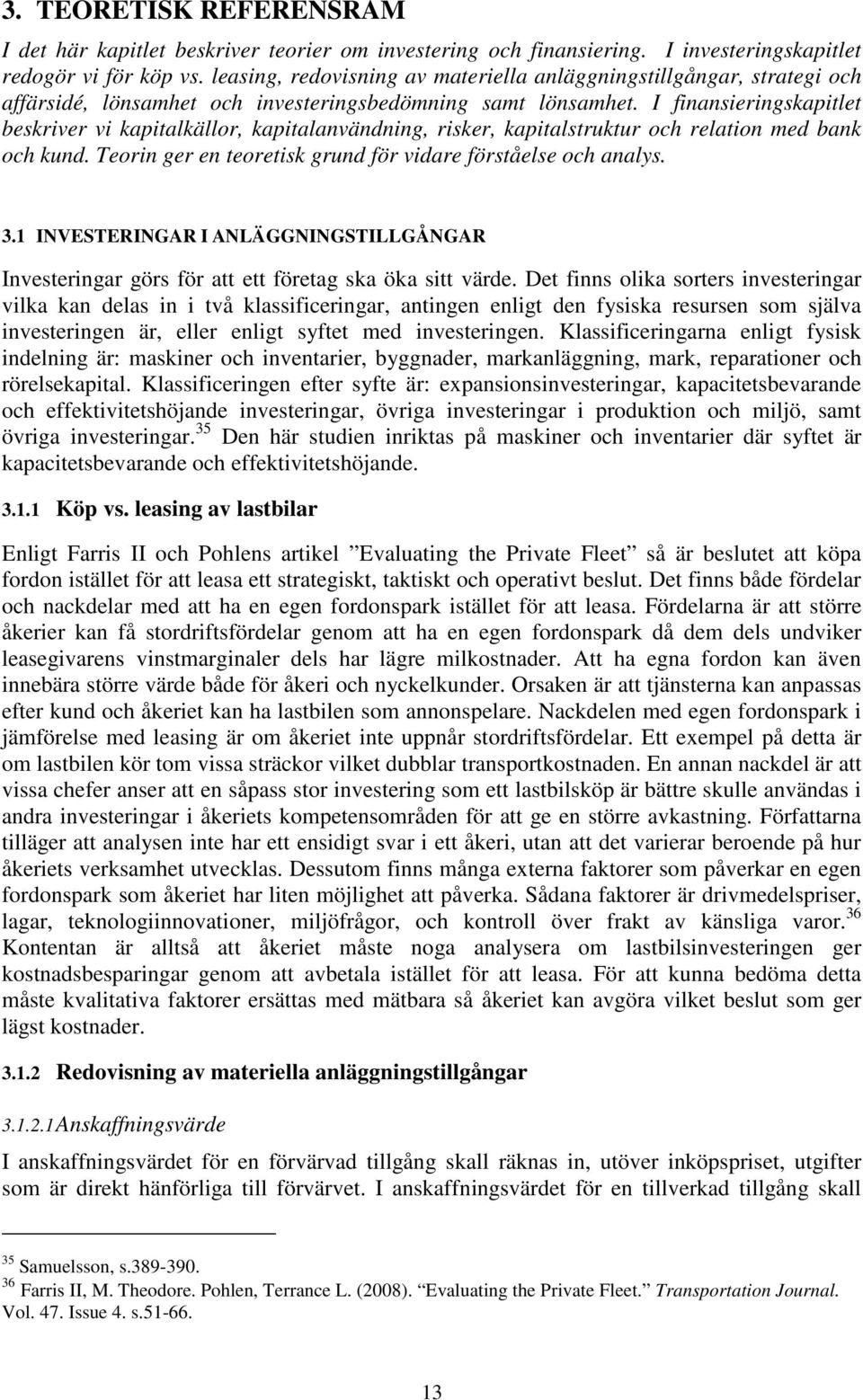 3. TEORETISK REFERENSRAM

I det här kapitlet beskriver teorier om investering och finansiering. I investeringskapitlet redogör vi för köp vs. leasing, redovisning av materiella anläggningstillgångar, strategi och affärsidé, lönsamhet och investeringsbedömning samt lönsamhet. I finansieringskapitlet beskriver vi kapitalkällor, kapitalanvändning, risker, kapitalstruktur och relation med bank och kund. Teorin ger en teoretisk grund för vidare förståelse och analys.

3.1 INVESTERINGAR I ANLÄGGNINGSTILLGÅNGAR

Investeringar görs för att ett företag ska öka sitt värde. Det finns olika sorters investeringar vilka kan delas in i två klassificeringar, antingen enligt den fysiska resursen som själva investeringen är, eller enligt syftet med investeringen. Klassificeringarna enligt fysisk indelning är: maskiner och inventarier, byggnader, markanläggning, mark, reparationer och rörelsekapital. Klassificeringen efter syfte är: expansionsinvesteringar, kapacitetsbevarande och effektivitetshöjande investeringar, övriga investeringar i produktion och miljö, samt övriga investeringar.$^{35}$ Den här studien inriktas på maskiner och inventarier där syftet är kapacitetsbevarande och effektivitetshöjande.

3.1.1 Köp vs. leasing av lastbilar

Enligt Farris II och Pohlens artikel ”Evaluating the Private Fleet” så är beslutet att köpa fordon istället för att leasa ett strategiskt, taktiskt och operativt beslut. Det finns både fördelar och nackdelar med att ha en egen fordonspark istället för att leasa. Fördelarna är att större åkerier kan få stordriftsfördelar genom att ha en egen fordonspark då dem dels undviker leasegivarens vinstmarginaler dels har lägre milkostnader. Att ha egna fordon kan även innebära större värde både för åkeri och nyckelkunder. Orsaken är att tjänsterna kan anpassas efter kund och åkeriet kan ha lastbilen som annonspelare. Nackdelen med egen fordonspark i jämförelse med leasing är om åkeriet inte uppnår stordriftsfördelar. Ett exempel på detta är om lastbilen kör tom vissa sträckor vilket dubblar transportkostnaden. En annan nackdel är att vissa chefer anser att en såpass stor investering som ett lastbilsköp är bättre skulle användas i andra investeringar i åkeriets kompetensområden för att ge en större avkastning. Författarna tilläger att analysen inte har ett ensidigt svar i ett åkeri, utan att det varierar beroende på hur åkeriets verksamhet utvecklas. Dessutom finns många externa faktorer som påverkar en egen fordonspark som åkeriet har liten möjlighet att påverka. Sådana faktorer är drivmedelspriser, lagar, teknologiinnovationer, miljöfrågor, och kontroll över frakt av känsliga varor.$^{36}$ Kontentan är alltså att åkeriet måste noga analysera om lastbilsinvesteringen ger kostnadsbesparingar genom att avbetala istället för att leasa. För att kunna bedöma detta måste kvalitativa faktorer ersättas med mätbara så åkeriet kan avgöra vilket beslut som ger lägst kostnader.

3.1.2 Redovisning av materiella anläggningstillgångar

3.1.2.1Anskaffningsvärde

I anskaffningsvärdet för en förvärvad tillgång skall räknas in, utöver inköpspriset, utgifter som är direkt hänförliga till förvärvet. I anskaffningsvärdet för en tillverkad tillgång skall

$^{35}$ Samuelsson, s.389-390.
$^{36}$ Farris II, M. Theodore. Pohlen, Terrance L. (2008). ”Evaluating the Private Fleet.” Transportation Journal. Vol. 47. Issue 4. s.51-66.

13